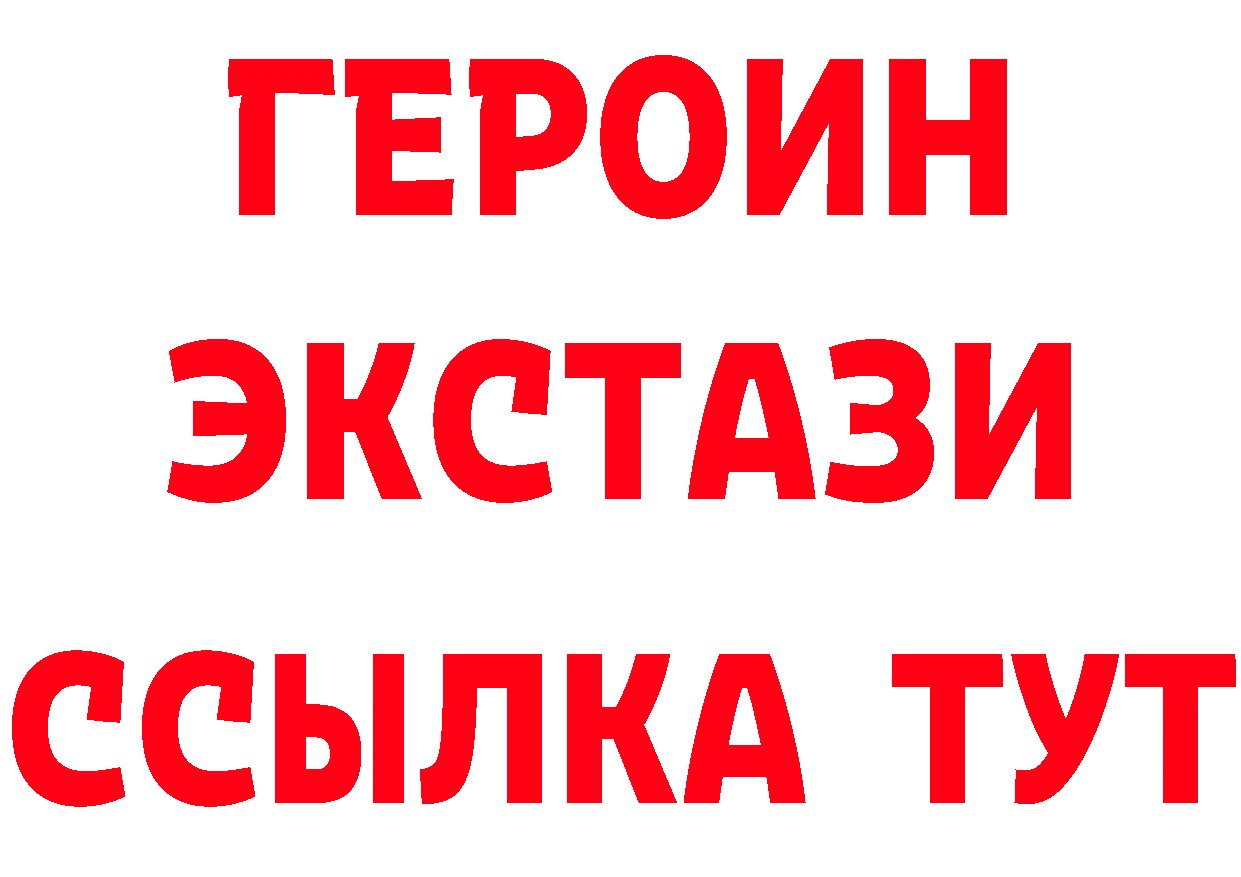 ГЕРОИН
ЭКСТАЗИ
ССЫЛКА ТУТ